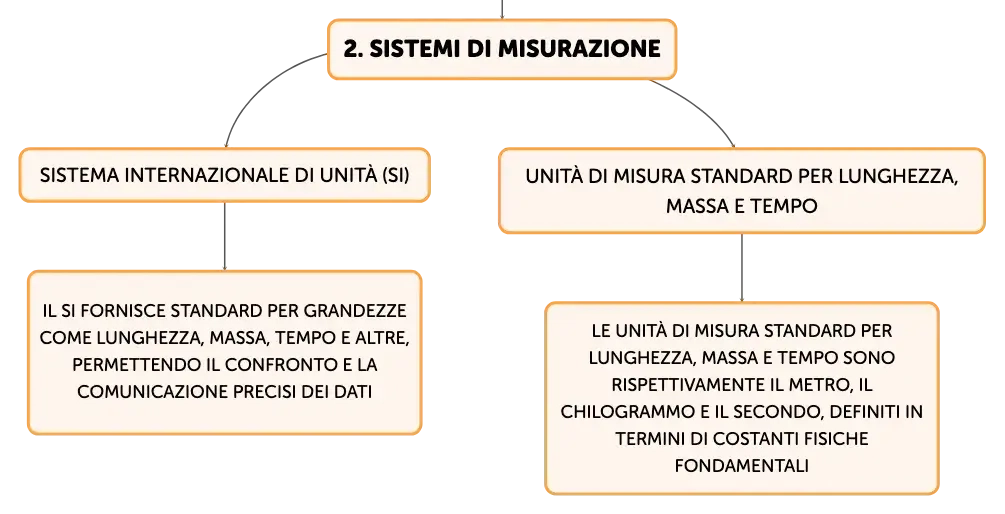 2. SISTEMI DI MISURAZIONE

SISTEMA INTERNAZIONALE DI UNITÀ (SI)

IL SI FORNISCE STANDARD PER GRANDEZZE COME LUNGHEZZA, MASSA, TEMPO E ALTRE, PERMETTENDO IL CONFRONTO E LA COMUNICAZIONE PRECISI DEI DATI

UNITÀ DI MISURA STANDARD PER LUNGHEZZA, MASSA E TEMPO

LE UNITÀ DI MISURA STANDARD PER LUNGHEZZA, MASSA E TEMPO SONO RISPETTIVAMENTE IL METRO, IL CHILOGRAMMO E IL SECONDO, DEFINITI IN TERMINI DI COSTANTI FISICHE FONDAMENTALI